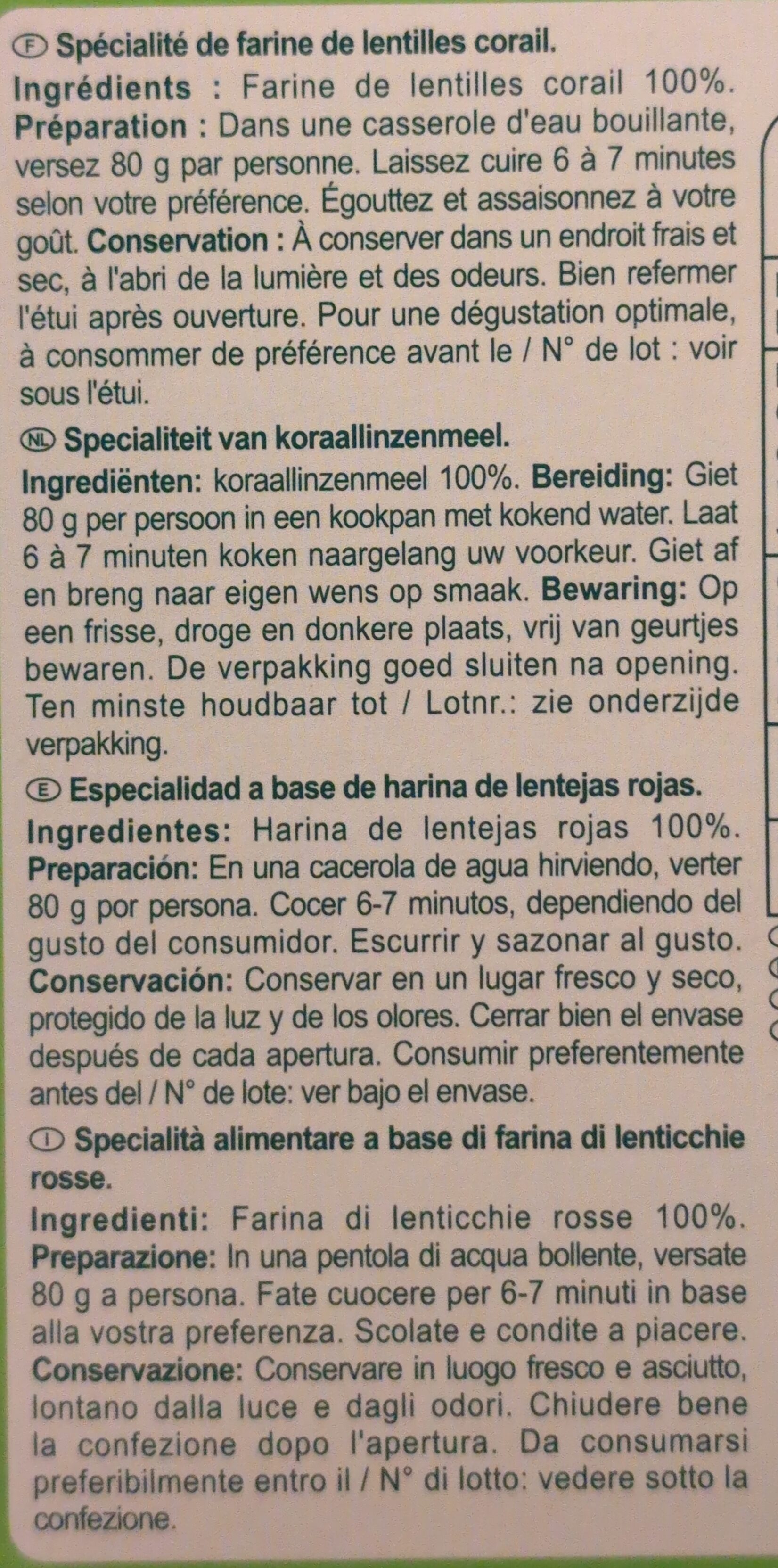 F Spécialité de farine de lentilles corail.

Ingrédients : Farine de lentilles corail 100%. Préparation : Dans une casserole d'eau bouillante, versez 80 g par personne. Laissez cuire 6 à 7 minutes selon votre préférence. Égouttez et assaisonnez à votre goût. Conservation : À conserver dans un endroit frais et sec, à l'abri de la lumière et des odeurs. Bien refermer l'étui après ouverture. Pour une dégustation optimale, à consommer de préférence avant le / N° de lot : voir sous l'étui.

NL Specialiteit van koraallinzenmeel.

Ingrediënten: koraallinzenmeel 100%. Bereiding: Giet 80 g per persoon in een kookpan met kokend water. Laat 6 à 7 minuten koken naargelang uw voorkeur. Giet af en breng naar eigen wens op smaak. Bewaring: Op een frisse, droge en donkere plaats, vrij van geurtjes bewaren. De verpakking goed sluiten na opening. Ten minste houdbaar tot / Lotnr.: zie onderzijde verpakking.

E Especialidad a base de harina de lentejas rojas.

Ingredientes: Harina de lentejas rojas 100%. Preparación: En una cacerola de agua hirviendo, verter 80 g por persona. Cocer 6-7 minutos, dependiendo del gusto del consumidor. Escurrir y sazonar al gusto. Conservación: Conservar en un lugar fresco y seco, protegido de la luz y de los olores. Cerrar bien el envase después de cada apertura. Consumir preferentemente antes del / N° de lote: ver bajo el envase.

I Specialità alimentare a base di farina di lenticchie rosse.

Ingredienti: Farina di lenticchie rosse 100%. Preparazione: In una pentola di acqua bollente, versate 80 g a persona. Fate cuocere per 6-7 minuti in base alla vostra preferenza. Scolate e condite a piacere. Conservazione: Conservare in luogo fresco e asciutto, lontano dalla luce e dagli odori. Chiudere bene la confezione dopo l'apertura. Da consumarsi preferibilmente entro il / N° di lotto: vedere sotto la confezione.